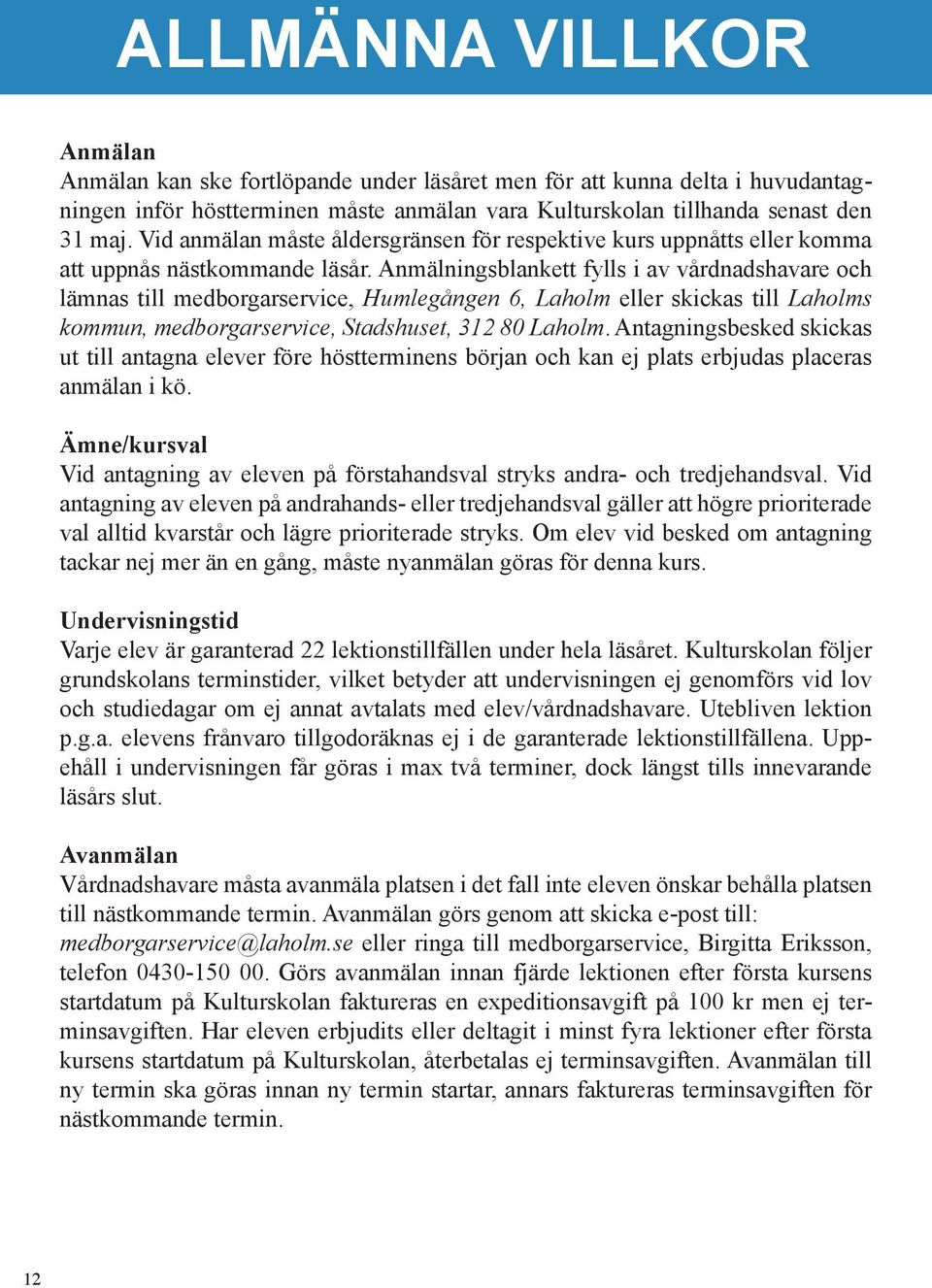 ALLMÄNNA VILLKOR

Anmälan
Anmälan kan ske fortlöpande under läsåret men för att kunna delta i huvudantagningen inför höstterminen måste anmälan vara Kulturskolan tillhanda senast den 31 maj. Vid anmälan måste åldersgränsen för respektive kurs uppnåtts eller komma att uppnås nästkommande läsår. Anmälningsblankett fylls i av vårdnadshavare och lämnas till medborgarservice, Humlegången 6, Laholm eller skickas till Laholms kommun, medborgarservice, Stadshuset, 312 80 Laholm. Antagningsbesked skickas ut till antagna elever före höstterminens början och kan ej plats erbjudas placeras anmälan i kö.

Ämne/kursval
Vid antagning av eleven på förstahandsval stryks andra- och tredjehandsval. Vid antagning av eleven på andrahands- eller tredjehandsval gäller att högre prioriterade val alltid kvarstår och lägre prioriterade stryks. Om elev vid besked om antagning tackar nej mer än en gång, måste nyanmälan göras för denna kurs.

Undervisningstid
Varje elev är garanterad 22 lektionstillfällen under hela läsåret. Kulturskolan följer grundskolans terminstider, vilket betyder att undervisningen ej genomförs vid lov och studiedagar om ej annat avtalats med elev/vårdnadshavare. Utebliven lektion p.g.a. elevens frånvaro tillgodoräknas ej i de garanterade lektionstillfällena. Uppehåll i undervisningen får göras i max två terminer, dock längst tills innevarande läsårs slut.

Avanmälan
Vårdnadshavare måsta avanmäla platsen i det fall inte eleven önskar behålla platsen till nästkommande termin. Avanmälan görs genom att skicka e-post till: medborgarservice@laholm.se eller ringa till medborgarservice, Birgitta Eriksson, telefon 0430-150 00. Görs avanmälan innan fjärde lektionen efter första kursens startdatum på Kulturskolan faktureras en expeditionsavgift på 100 kr men ej terminsavgiften. Har eleven erbjudits eller deltagit i minst fyra lektioner efter första kursens startdatum på Kulturskolan, återbetalas ej terminsavgiften. Avanmälan till ny termin ska göras innan ny termin startar, annars faktureras terminsavgiften för nästkommande termin.

12